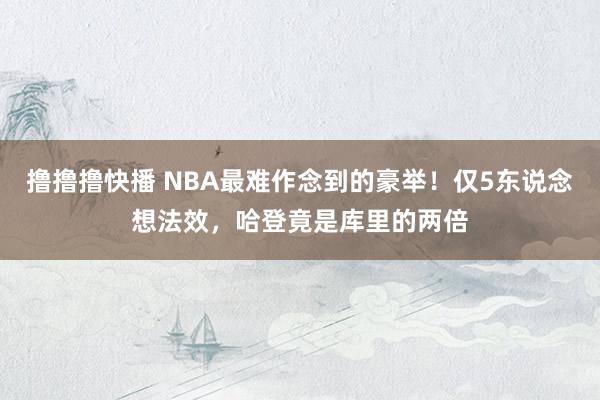 撸撸撸快播 NBA最难作念到的豪举！仅5东说念想法效，哈登竟是库里的两倍